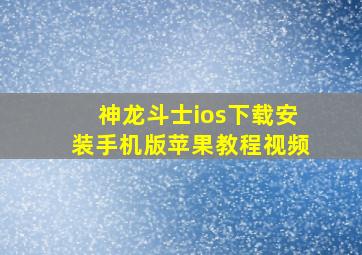 神龙斗士ios下载安装手机版苹果教程视频